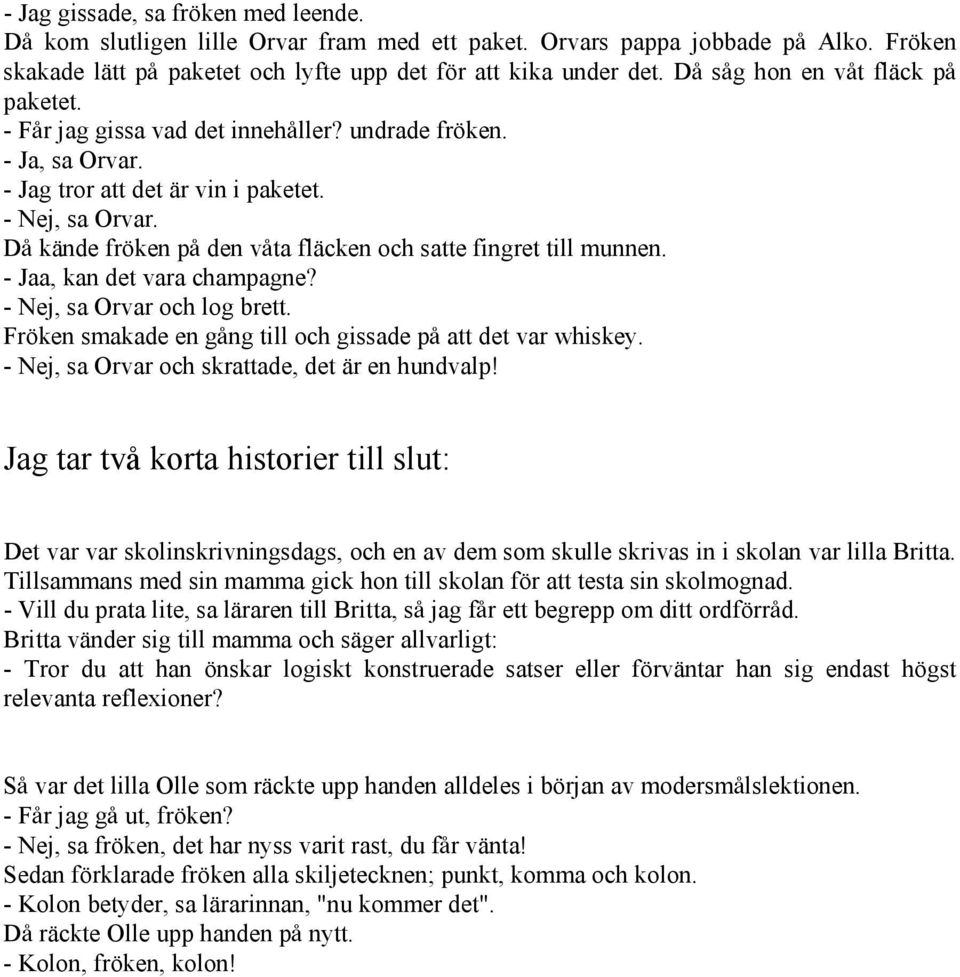 - Jag gissade, sa fröken med leende.
Då kom slutligen lille Orvar fram med ett paket. Orvars pappa jobbade på Alko. Fröken skakade lätt på paketet och lyfte upp det för att kika under det. Då såg hon en våt fläck på paketet.
- Får jag gissa vad det innehåller? undrade fröken.
- Ja, sa Orvar.
- Jag tror att det är vin i paketet.
- Nej, sa Orvar.
Då kände fröken på den våta fläcken och satte fingret till munnen.
- Jaa, kan det vara champagne?
- Nej, sa Orvar och log brett.
Fröken smakade en gång till och gissade på att det var whiskey.
- Nej, sa Orvar och skrattade, det är en hundvalp!

Jag tar två korta historier till slut:

Det var var skolinskrivningsdags, och en av dem som skulle skrivas in i skolan var lilla Britta. Tillsammans med sin mamma gick hon till skolan för att testa sin skolmognad.
- Vill du prata lite, sa läraren till Britta, så jag får ett begrepp om ditt ordförråd.
Britta vänder sig till mamma och säger allvarligt:
- Tror du att han önskar logiskt konstruerade satser eller förväntar han sig endast högst relevanta reflexioner?

Så var det lilla Olle som räckte upp handen alldeles i början av modersmålslektionen.
- Får jag gå ut, fröken?
- Nej, sa fröken, det har nyss varit rast, du får vänta!
Sedan förklarade fröken alla skiljetecknen; punkt, komma och kolon.
- Kolon betyder, sa lärarinnan, "nu kommer det".
Då räckte Olle upp handen på nytt.
- Kolon, fröken, kolon!